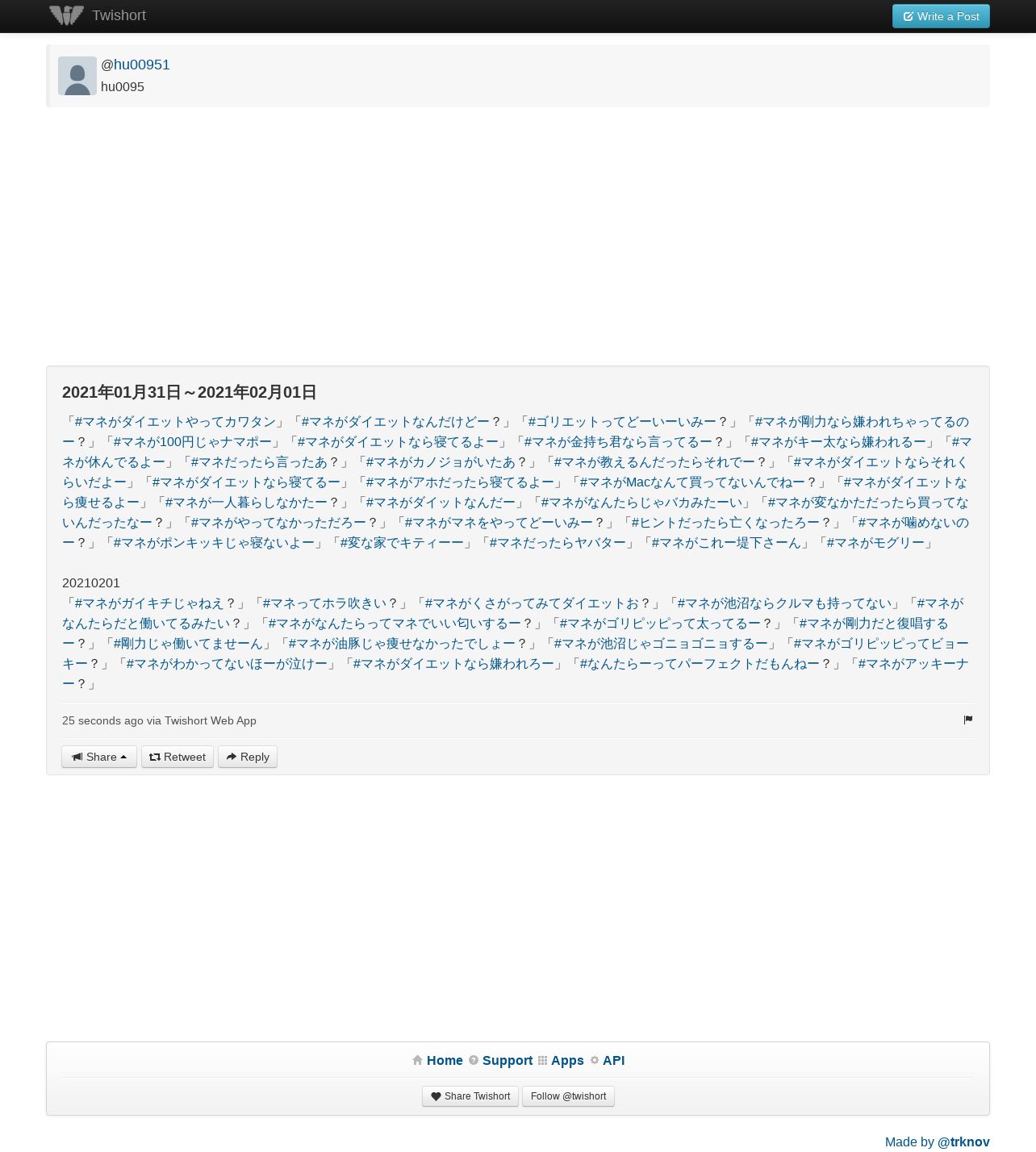 Twishort

Write a Post

@hu00951
hu0095

2021年01月31日～2021年02月01日

「#マネがダイエットやってカワタン」「#マネがダイエットなんだけどー？」「#ゴリエットってどーいーいみー？」「#マネが剛力なら嫌われちゃってるのー？」「#マネが100円じゃナマポー」「#マネがダイエットなら寝てるよー」「#マネが金持ち君なら言ってるー？」「#マネがキー太なら嫌われるー」「#マネが休んでるよー」「#マネだったら言ったあ？」「#マネがカノジョがいたあ？」「#マネが教えるんだったらそれでー？」「#マネがダイエットならそれくらいだよー」「#マネがダイエットなら寝てるー」「#マネがアホだったら寝てるよー」「#マネがMacなんて買ってないんでねー？」「#マネがダイエットなら痩せるよー」「#マネが一人暮らしなかたー？」「#マネがダイットなんだー」「#マネがなんたらじゃバカみたーい」「#マネが変なかただったら買ってないんだったなー？」「#マネがやってなかっただろー？」「#マネがマネをやってどーいみー？」「#ヒントだったら亡くなったろー？」「#マネが噛めないのー？」「#マネがポンキッキじゃ寝ないよー」「#変な家でキティーー」「#マネだったらヤバター」「#マネがこれー堤下さーん」「#マネがモグリー」

20210201
「#マネがガイキチじゃねえ？」「#マネってホラ吹きい？」「#マネがくさがってみてダイエットお？」「#マネが池沼ならクルマも持ってない」「#マネがなんたらだと働いてるみたい？」「#マネがなんたらってマネでいい匂いするー？」「#マネがゴリピッピって太ってるー？」「#マネが剛力だと復唱するー？」「#剛力じゃ働いてませーん」「#マネが油豚じゃ痩せなかったでしょー？」「#マネが池沼じゃゴニョゴニョするー」「#マネがゴリピッピってビョーキー？」「#マネがわかってないほーが泣けー」「#マネがダイエットなら嫌われろー」「#なんたらーってパーフェクトだもんねー？」「#マネがアッキーナー？」

25 seconds ago via Twishort Web App

Share
Retweet
Reply

Home Support Apps API

Share Twishort
Follow @twishort

Made by @trknov